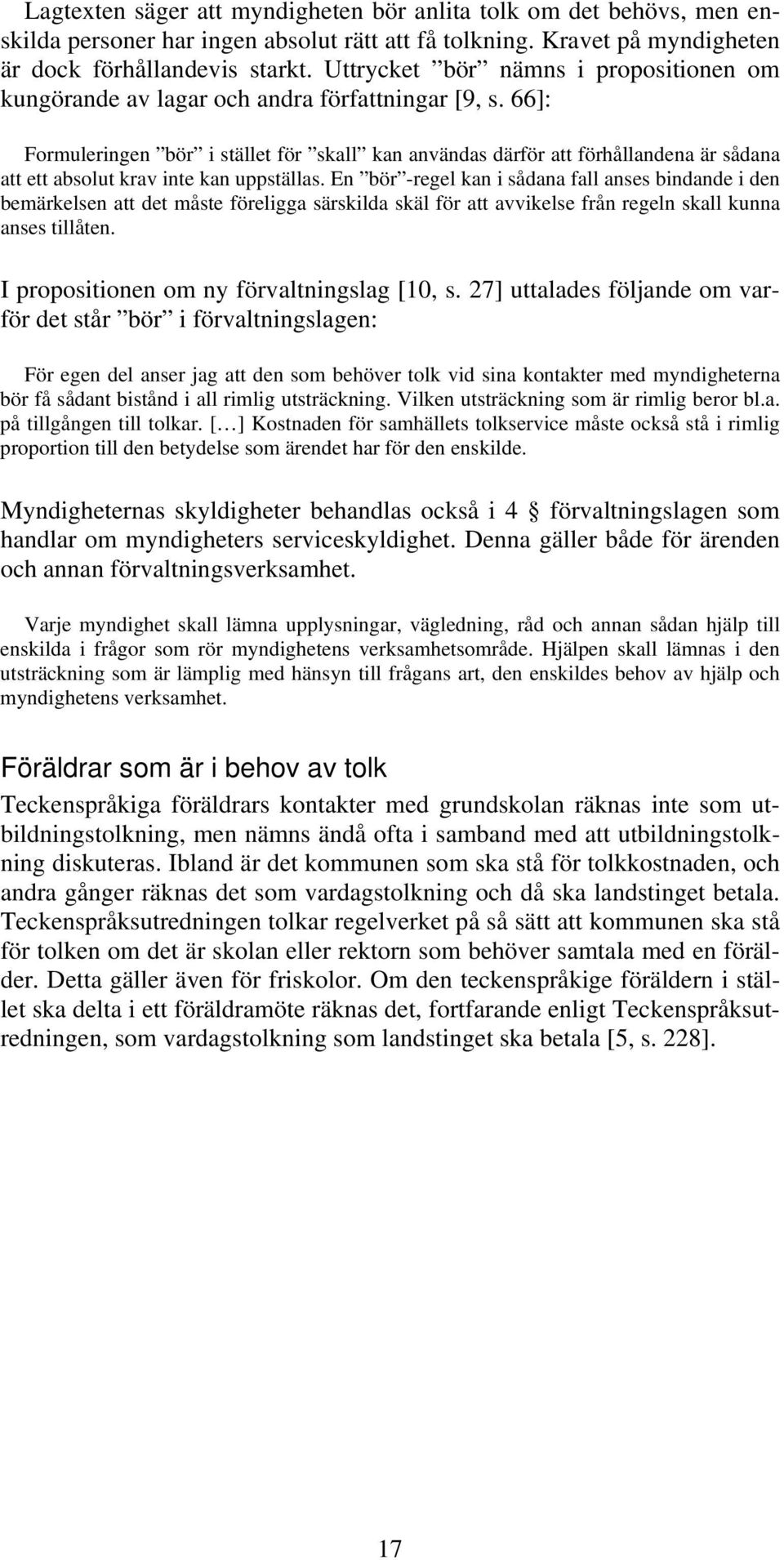 Lagtexten säger att myndigheten bör anlita tolk om det behövs, men enskilda personer har ingen absolut rätt att få tolkning. Kravet på myndigheten är dock förhållandevis starkt. Uttrycket ”bör” nämns i propositionen om kungörande av lagar och andra författningar [9, s. 66]:

Formuleringen ”bör” i stället för ”skall” kan användas därför att förhållandena är sådana att ett absolut krav inte kan uppställas. En ”bör”-regel kan i sådana fall anses bindande i den bemärkelsen att det måste föreligga särskilda skäl för att avvikelse från regeln skall kunna anses tillåten.

I propositionen om ny förvaltningslag [10, s. 27] uttalades följande om varför det står ”bör” i förvaltningslagen:

För egen del anser jag att den som behöver tolk vid sina kontakter med myndigheterna bör få sådant bistånd i all rimlig utsträckning. Vilken utsträckning som är rimlig beror bl.a. på tillgången till tolkar. […] Kostnaden för samhällets tolkservice måste också stå i rimlig proportion till den betydelse som ärendet har för den enskilde.

Myndigheternas skyldigheter behandlas också i 4 § förvaltningslagen som handlar om myndigheters serviceskyldighet. Denna gäller både för ärenden och annan förvaltningsverksamhet.

Varje myndighet skall lämna upplysningar, vägledning, råd och annan sådan hjälp till enskilda i frågor som rör myndighetens verksamhetsområde. Hjälpen skall lämnas i den utsträckning som är lämplig med hänsyn till frågans art, den enskildes behov av hjälp och myndighetens verksamhet.

Föräldrar som är i behov av tolk

Teckenspråkiga föräldrars kontakter med grundskolan räknas inte som utbildningstolkning, men nämns ändå ofta i samband med att utbildningstolkning diskuteras. Ibland är det kommunen som ska stå för tolkkostnaden, och andra gånger räknas det som vardagstolkning och då ska landstinget betala. Teckenspråksutredningen tolkar regelverket på så sätt att kommunen ska stå för tolken om det är skolan eller rektorn som behöver samtala med en förälder. Detta gäller även för friskolor. Om den teckenspråkige föräldern i stället ska delta i ett föräldramöte räknas det, fortfarande enligt Teckenspråksutredningen, som vardagstolkning som landstinget ska betala [5, s. 228].

17